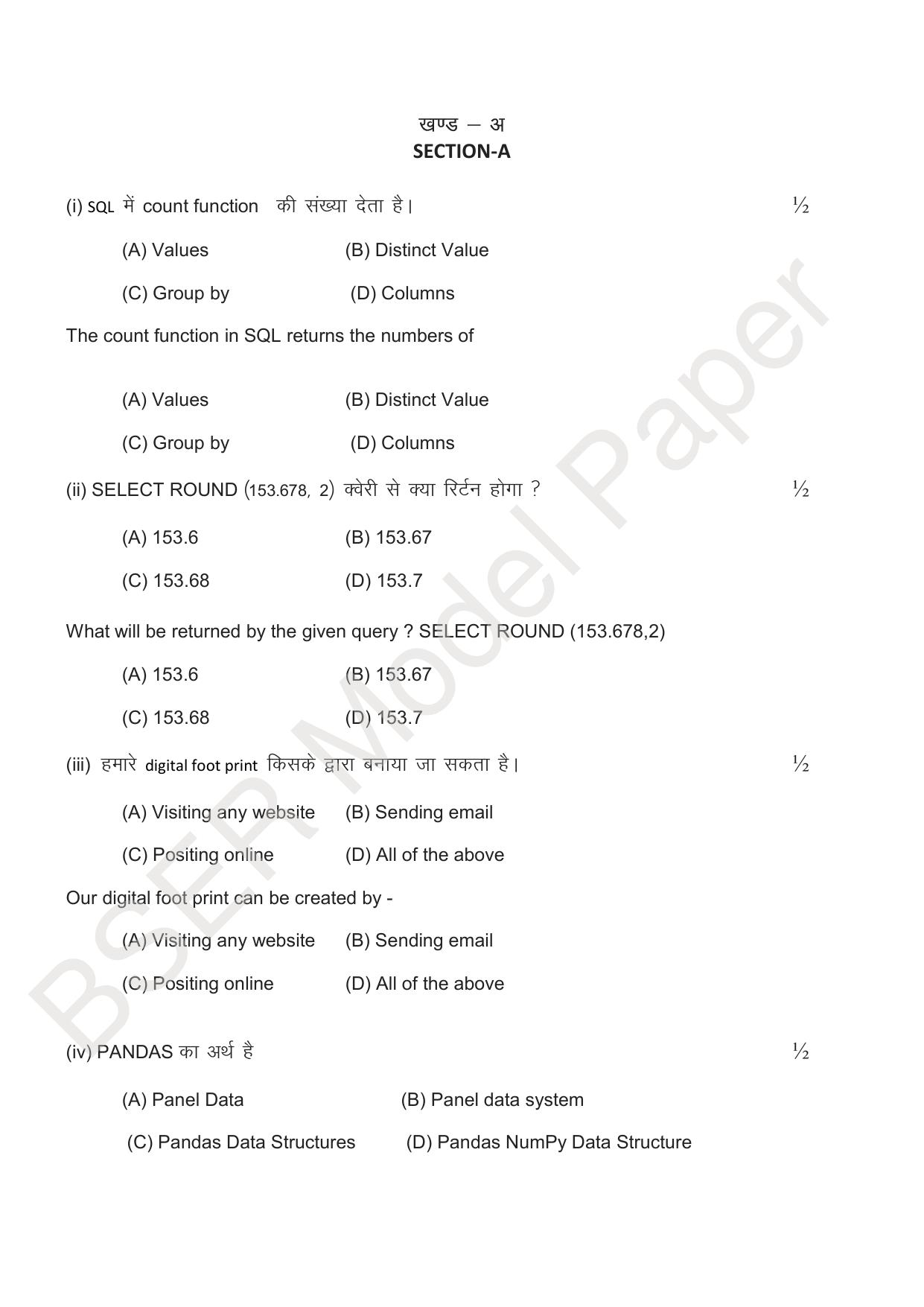 खण्ड – अ
SECTION-A

(i) SQL में count function की संख्या देता है। ½

(A) Values (B) Distinct Value

(C) Group by (D) Columns

The count function in SQL returns the numbers of

(A) Values (B) Distinct Value

(C) Group by (D) Columns

(ii) SELECT ROUND (153.678, 2) क्वेरी से क्या रिर्टन होगा ? ½

(A) 153.6 (B) 153.67

(C) 153.68 (D) 153.7

What will be returned by the given query ? SELECT ROUND (153.678,2)

(A) 153.6 (B) 153.67

(C) 153.68 (D) 153.7

(iii) हमारे digital foot print किसके द्वारा बनाया जा सकता है। ½

(A) Visiting any website (B) Sending email

(C) Positing online (D) All of the above

Our digital foot print can be created by -

(A) Visiting any website (B) Sending email

(C) Positing online (D) All of the above

(iv) PANDAS का अर्थ है ½

(A) Panel Data (B) Panel data system

(C) Pandas Data Structures (D) Pandas NumPy Data Structure

BSER Model Paper